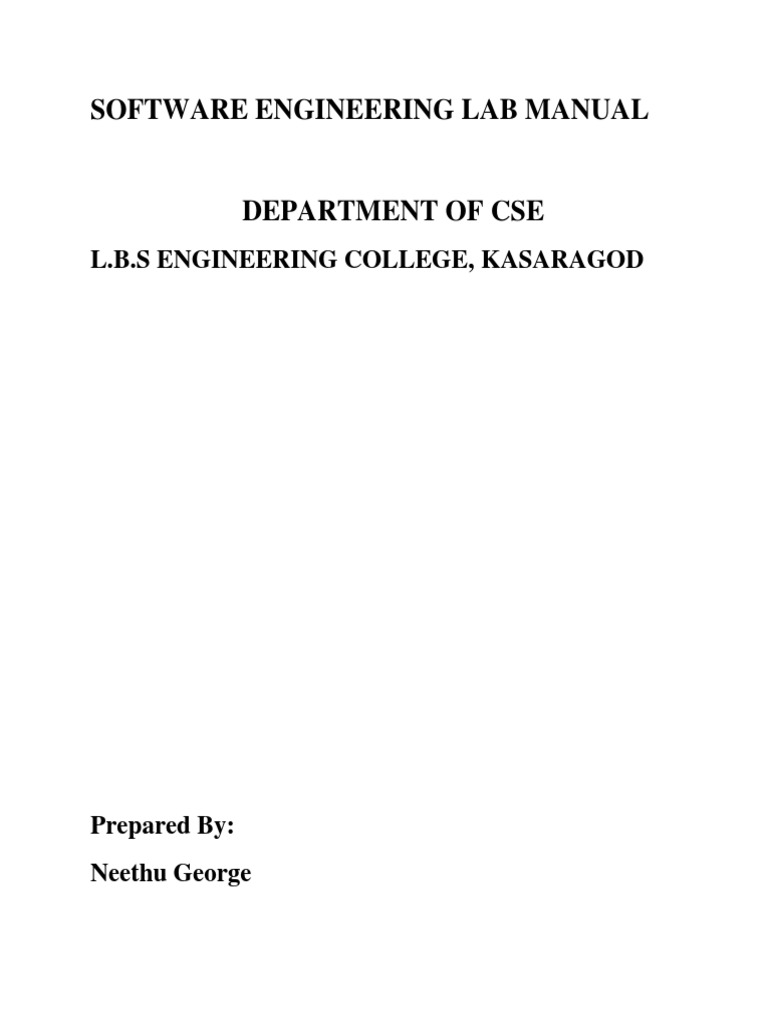 SOFTWARE ENGINEERING LAB MANUAL

DEPARTMENT OF CSE

L.B.S ENGINEERING COLLEGE, KASARAGOD

Prepared By:

Neethu George